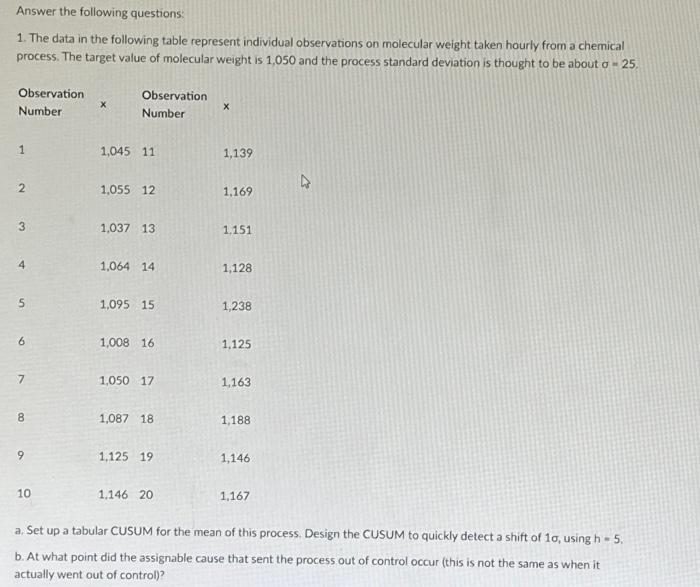 Answer the following questions:

1. The data in the following table represent individual observations on molecular weight taken hourly from a chemical process. The target value of molecular weight is 1,050 and the process standard deviation is thought to be about $\sigma = 25$.

| Observation Number | x | Observation Number | x |
|---|---|---|---|
| 1 | 1,045 | 11 | 1,139 |
| 2 | 1,055 | 12 | 1,169 |
| 3 | 1,037 | 13 | 1,151 |
| 4 | 1,064 | 14 | 1,128 |
| 5 | 1,095 | 15 | 1,238 |
| 6 | 1,008 | 16 | 1,125 |
| 7 | 1,050 | 17 | 1,163 |
| 8 | 1,087 | 18 | 1,188 |
| 9 | 1,125 | 19 | 1,146 |
| 10 | 1,146 | 20 | 1,167 |

a. Set up a tabular CUSUM for the mean of this process. Design the CUSUM to quickly detect a shift of $1\sigma$, using $h = 5$.

b. At what point did the assignable cause that sent the process out of control occur (this is not the same as when it actually went out of control)?